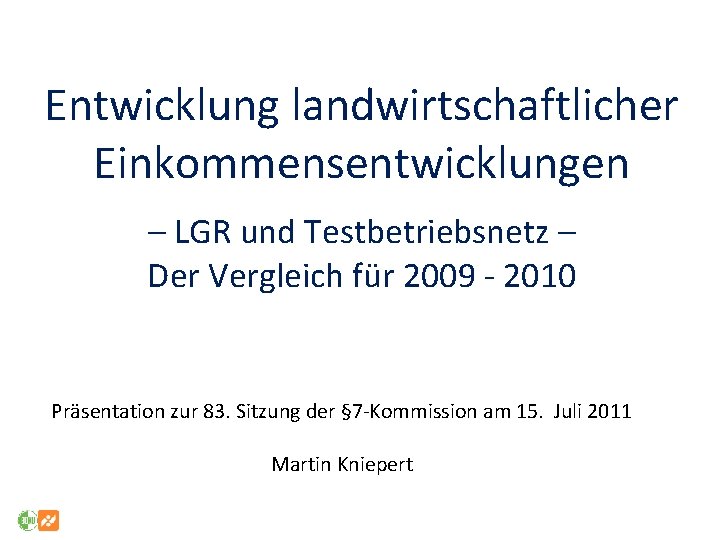 Entwicklung landwirtschaftlicher Einkommensentwicklungen

– LGR und Testbetriebsnetz –
Der Vergleich für 2009 - 2010

Präsentation zur 83. Sitzung der §7-Kommission am 15. Juli 2011

Martin Kniepert